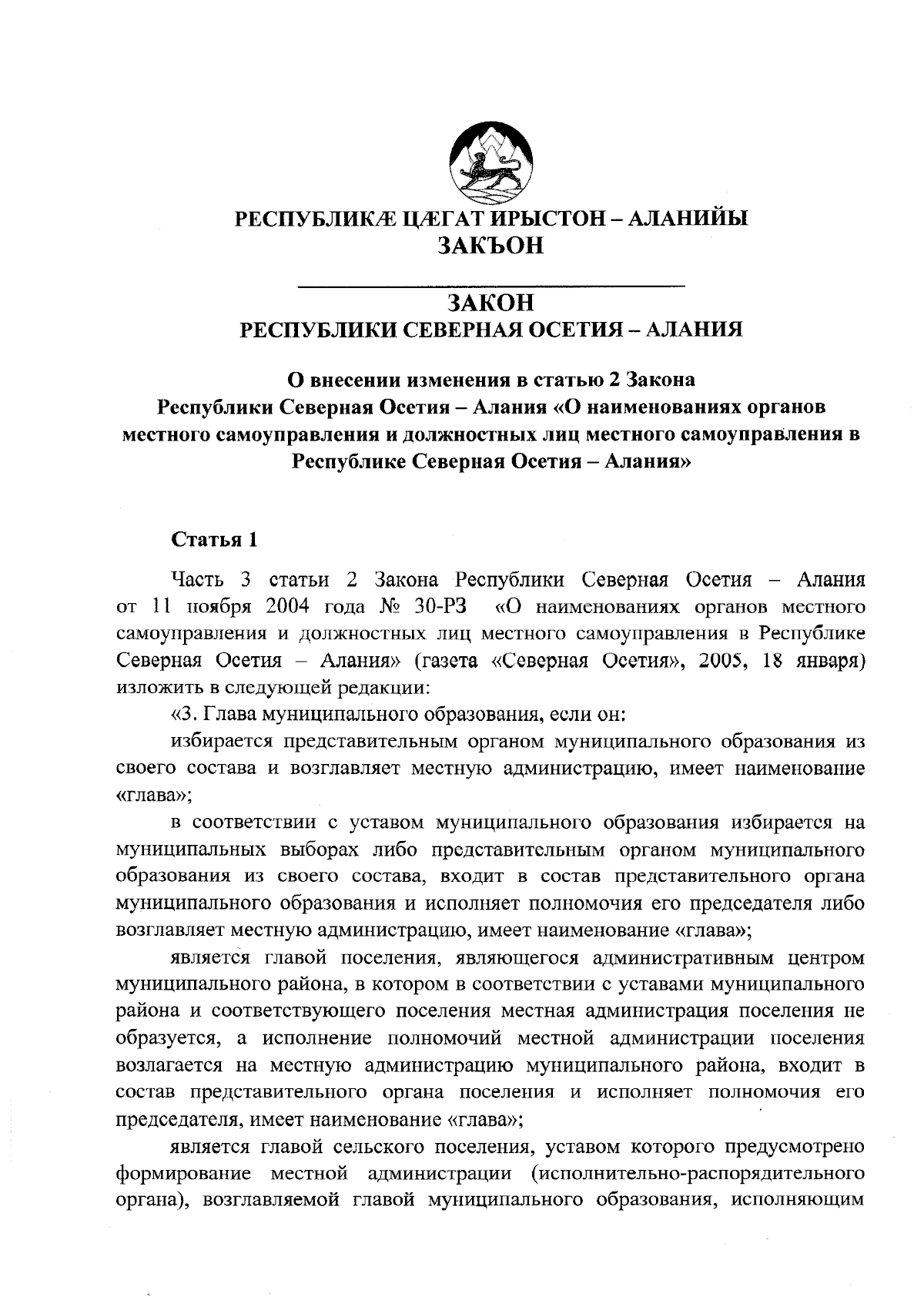 РЕСПУБЛИКÆ ЦÆГАТ ИРЫСТОН – АЛАНИЙЫ
ЗАКЪОН

ЗАКОН
РЕСПУБЛИКИ СЕВЕРНАЯ ОСЕТИЯ – АЛАНИЯ

О внесении изменения в статью 2 Закона Республики Северная Осетия – Алания «О наименованиях органов местного самоуправления и должностных лиц местного самоуправления в Республике Северная Осетия – Алания»

Статья 1

Часть 3 статьи 2 Закона Республики Северная Осетия – Алания от 11 ноября 2004 года № 30-РЗ «О наименованиях органов местного самоуправления и должностных лиц местного самоуправления в Республике Северная Осетия – Алания» (газета «Северная Осетия», 2005, 18 января) изложить в следующей редакции:

«3. Глава муниципального образования, если он:

избирается представительным органом муниципального образования из своего состава и возглавляет местную администрацию, имеет наименование «глава»;

в соответствии с уставом муниципального образования избирается на муниципальных выборах либо представительным органом муниципального образования из своего состава, входит в состав представительного органа муниципального образования и исполняет полномочия его председателя либо возглавляет местную администрацию, имеет наименование «глава»;

является главой поселения, являющегося административным центром муниципального района, в котором в соответствии с уставами муниципального района и соответствующего поселения местная администрация поселения не образуется, а исполнение полномочий местной администрации поселения возлагается на местную администрацию муниципального района, входит в состав представительного органа поселения и исполняет полномочия его председателя, имеет наименование «глава»;

является главой сельского поселения, уставом которого предусмотрено формирование местной администрации (исполнительно-распорядительного органа), возглавляемой главой муниципального образования, исполняющим